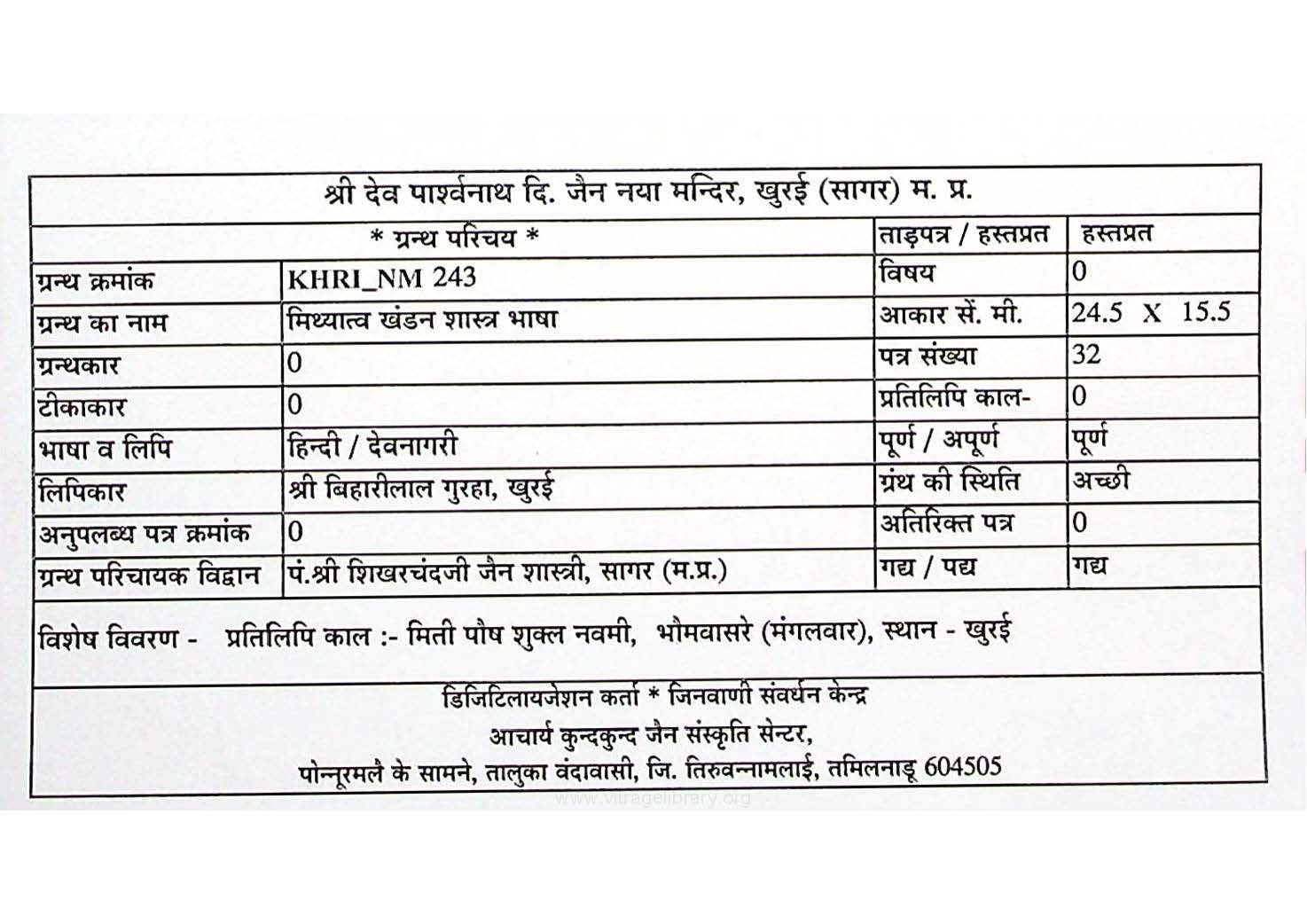 श्री देव पार्श्वनाथ दि. जैन नया मन्दिर, खुरई (सागर) म. प्र.

| * ग्रन्थ परिचय * | | ताड़पत्र / हस्तप्रत | हस्तप्रत |
|---|---|---|---|
| ग्रन्थ क्रमांक | KHRI_NM 243 | विषय | 0 |
| ग्रन्थ का नाम | मिथ्यात्व खंडन शास्त्र भाषा | आकार सें. मी. | 24.5 X 15.5 |
| ग्रन्थकार | 0 | पत्र संख्या | 32 |
| टीकाकार | 0 | प्रतिलिपि काल- | 0 |
| भाषा व लिपि | हिन्दी / देवनागरी | पूर्ण / अपूर्ण | पूर्ण |
| लिपिकार | श्री बिहारीलाल गुरहा, खुरई | ग्रंथ की स्थिति | अच्छी |
| अनुपलब्ध पत्र क्रमांक | 0 | अतिरिक्त पत्र | 0 |
| ग्रन्थ परिचायक विद्वान | पं.श्री शिखरचंदजी जैन शास्त्री, सागर (म.प्र.) | गद्य / पद्य | गद्य |

विशेष विवरण - प्रतिलिपि काल :- मिती पौष शुक्ल नवमी, भौमवासरे (मंगलवार), स्थान - खुरई

डिजिटिलायजेशन कर्ता * जिनवाणी संवर्धन केन्द्र
आचार्य कुन्दकुन्द जैन संस्कृति सेन्टर,
पोन्नूरमलै के सामने, तालुका वंदावासी, जि. तिरुवन्नामलाई, तमिलनाडू 604505

www.vitragelibrary.org